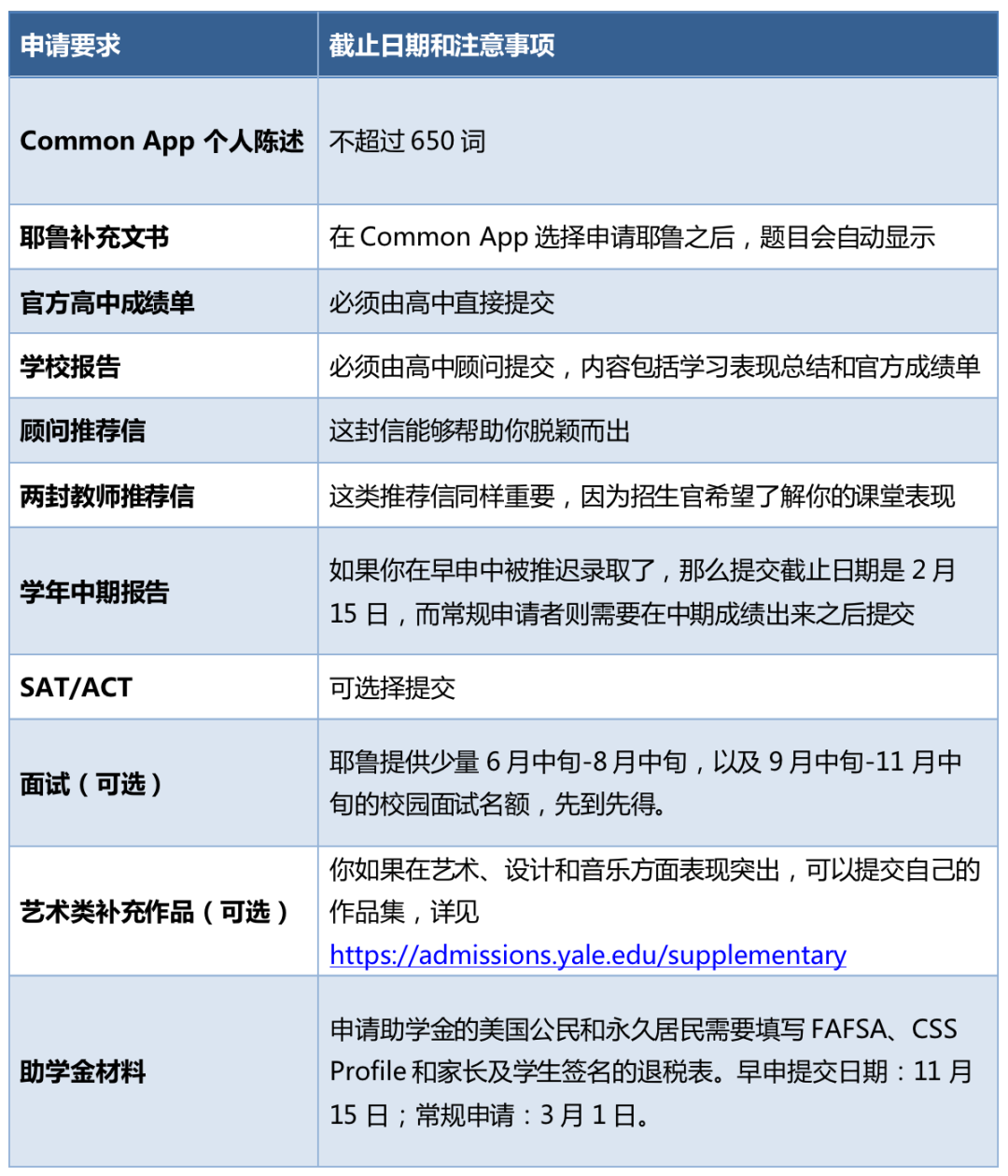 | 申请要求 | 截止日期和注意事项 |
|---|---|
| Common App 个人陈述 | 不超过 650 词 |
| 耶鲁补充文书 | 在 Common App 选择申请耶鲁之后，题目会自动显示 |
| 官方高中成绩单 | 必须由高中直接提交 |
| 学校报告 | 必须由高中顾问提交，内容包括学习表现总结和官方成绩单 |
| 顾问推荐信 | 这封信能够帮助你脱颖而出 |
| 两封教师推荐信 | 这类推荐信同样重要，因为招生官希望了解你的课堂表现 |
| 学年中期报告 | 如果你在早申中被推迟录取了，那么提交截止日期是 2 月 15 日，而常规申请者则需要在中期成绩出来之后提交 |
| SAT/ACT | 可选择提交 |
| 面试（可选） | 耶鲁提供少量 6 月中旬-8 月中旬，以及 9 月中旬-11 月中旬的校园面试名额，先到先得。 |
| 艺术类补充作品（可选） | 你如果在艺术、设计和音乐方面表现突出，可以提交自己的作品集，详见 https://admissions.yale.edu/supplementary |
| 助学金材料 | 申请助学金的美国公民和永久居民需要填写 FAFSA、CSS Profile 和家长及学生签名的退税表。早申提交日期：11 月 15 日；常规申请：3 月 1 日。 |